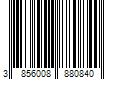 3 856008 880840